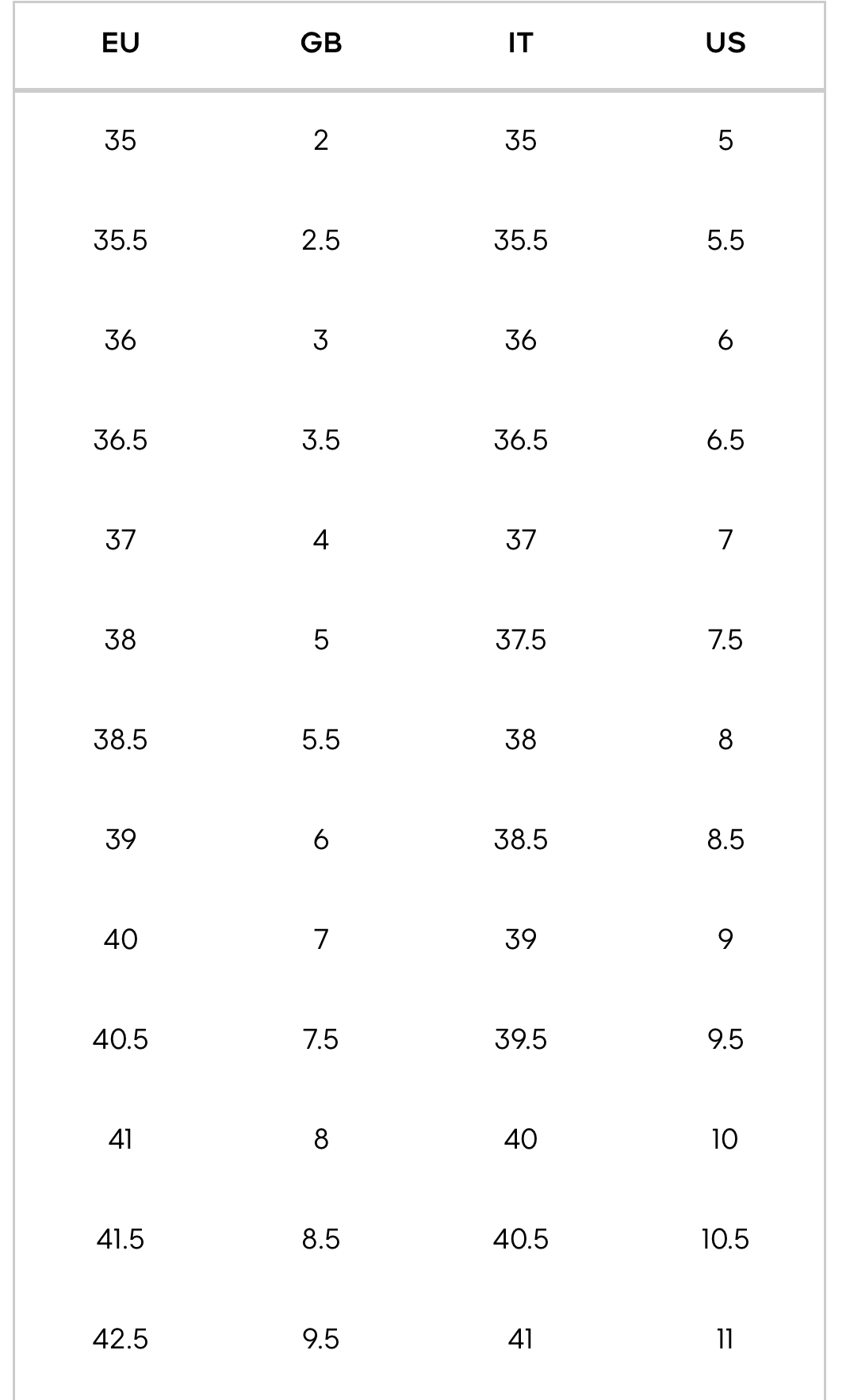 | EU | GB | IT | US |
|---|---|---|---|
| 35 | 2 | 35 | 5 |
| 35.5 | 2.5 | 35.5 | 5.5 |
| 36 | 3 | 36 | 6 |
| 36.5 | 3.5 | 36.5 | 6.5 |
| 37 | 4 | 37 | 7 |
| 38 | 5 | 37.5 | 7.5 |
| 38.5 | 5.5 | 38 | 8 |
| 39 | 6 | 38.5 | 8.5 |
| 40 | 7 | 39 | 9 |
| 40.5 | 7.5 | 39.5 | 9.5 |
| 41 | 8 | 40 | 10 |
| 41.5 | 8.5 | 40.5 | 10.5 |
| 42.5 | 9.5 | 41 | 11 |